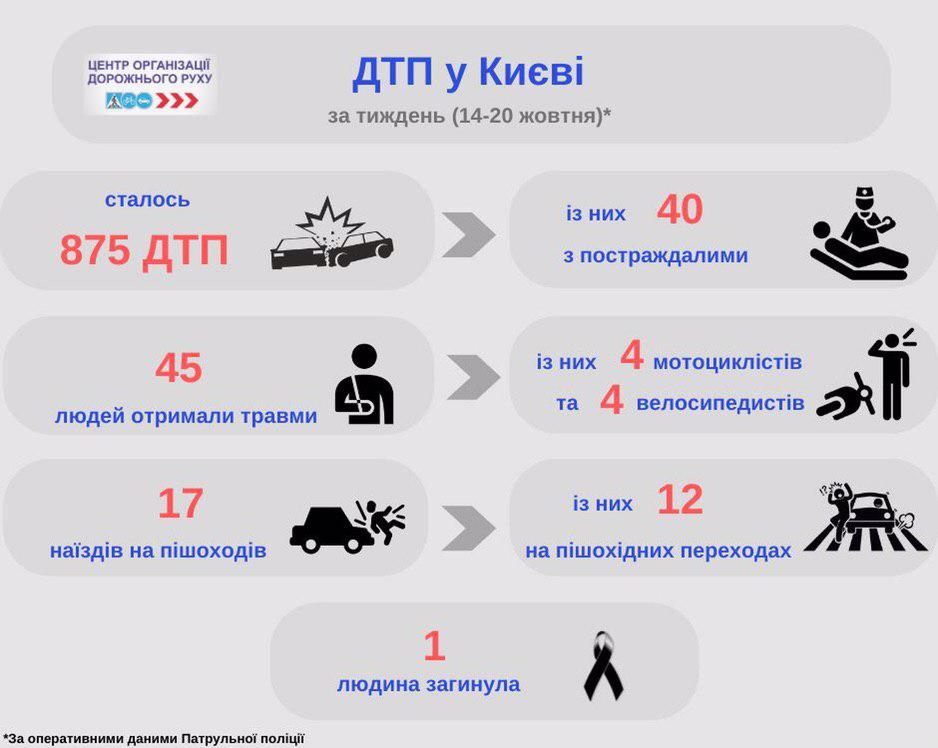 ЦЕНТР ОРГАНІЗАЦІЇ ДОРОЖНЬОГО РУХУ

ДТП у Києві

за тиждень (14-20 жовтня)*

сталось
875 ДТП

із них 40
з постраждалими

45
людей отримали травми

із них 4 мотоциклістів
та 4 велосипедистів

17
наїздів на пішоходів

із них 12
на пішохідних переходах

1
людина загинула

*За оперативними даними Патрульної поліції